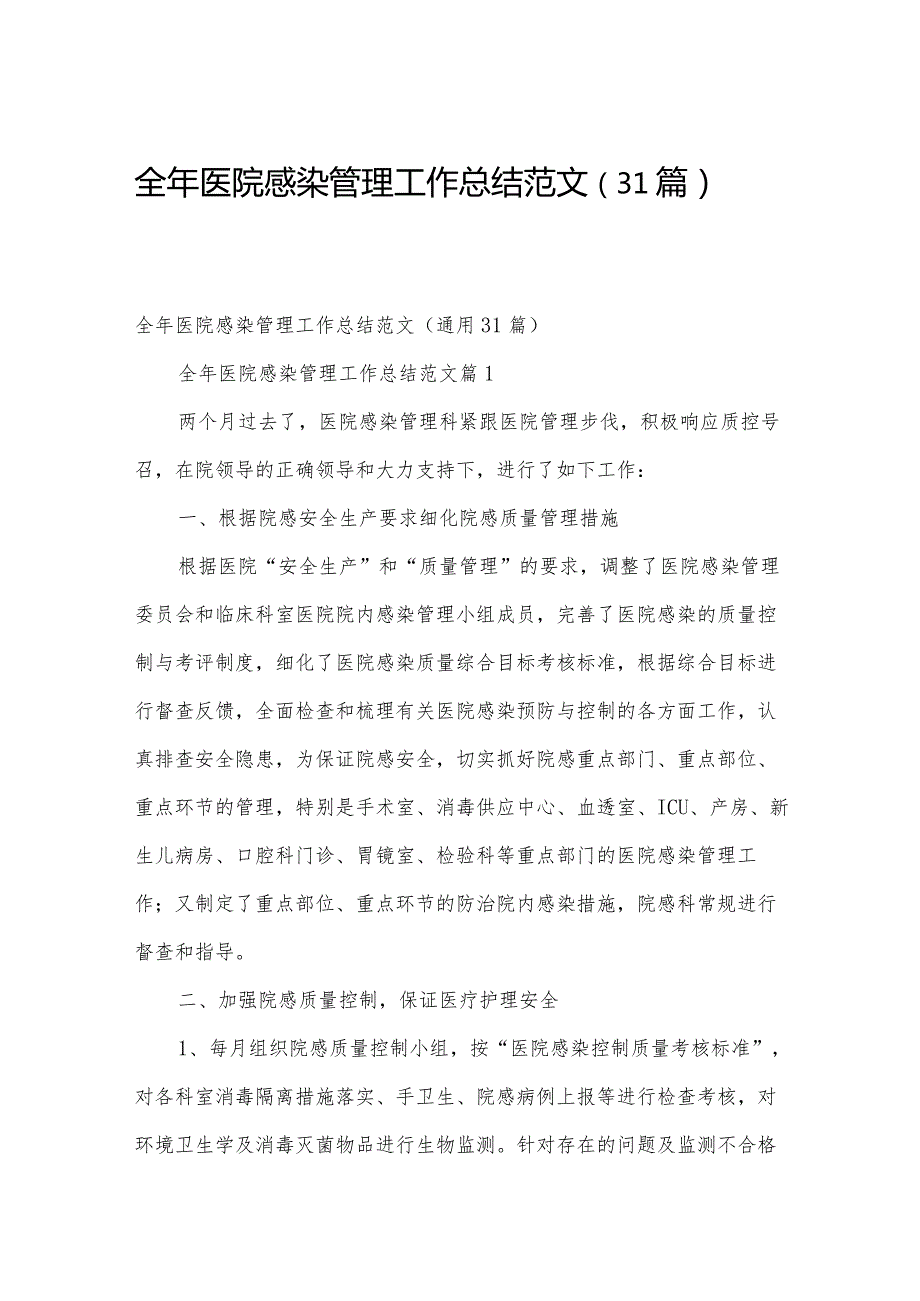 全年医院感染管理工作总结范文（31篇）

全年医院感染管理工作总结范文（通用31篇）

全年医院感染管理工作总结范文篇1

两个月过去了，医院感染管理科紧跟医院管理步伐，积极响应质控号召，在院领导的正确领导和大力支持下，进行了如下工作：

一、根据院感安全生产要求细化院感质量管理措施

根据医院“安全生产”和“质量管理”的要求，调整了医院感染管理委员会和临床科室医院院内感染管理小组成员，完善了医院感染的质量控制与考评制度，细化了医院感染质量综合目标考核标准，根据综合目标进行督查反馈，全面检查和梳理有关医院感染预防与控制的各方面工作，认真排查安全隐患，为保证院感安全，切实抓好院感重点部门、重点部位、重点环节的管理，特别是手术室、消毒供应中心、血透室、ICU、产房、新生儿病房、口腔科门诊、胃镜室、检验科等重点部门的医院感染管理工作；又制定了重点部位、重点环节的防治院内感染措施，院感科常规进行督查和指导。

二、加强院感质量控制，保证医疗护理安全

1、每月组织院感质量控制小组，按“医院感染控制质量考核标准”，对各科室消毒隔离措施落实、手卫生、院感病例上报等进行检查考核，对环境卫生学及消毒灭菌物品进行生物监测。针对存在的问题及监测不合格